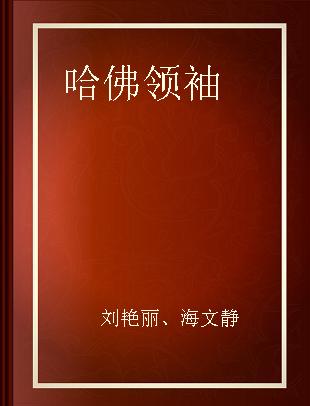 哈佛领袖

刘艳丽、海文静